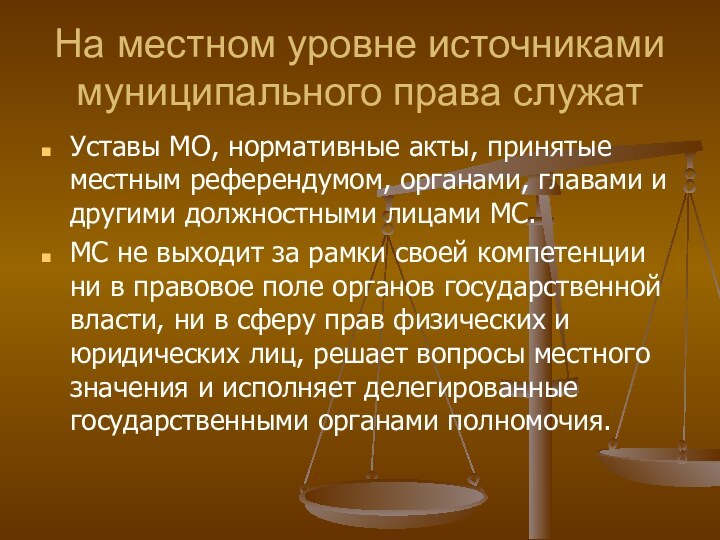 На местном уровне источниками муниципального права служат

Уставы МО, нормативные акты, принятые местным референдумом, органами, главами и другими должностными лицами МС.

МС не выходит за рамки своей компетенции ни в правовое поле органов государственной власти, ни в сферу прав физических и юридических лиц, решает вопросы местного значения и исполняет делегированные государственными органами полномочия.